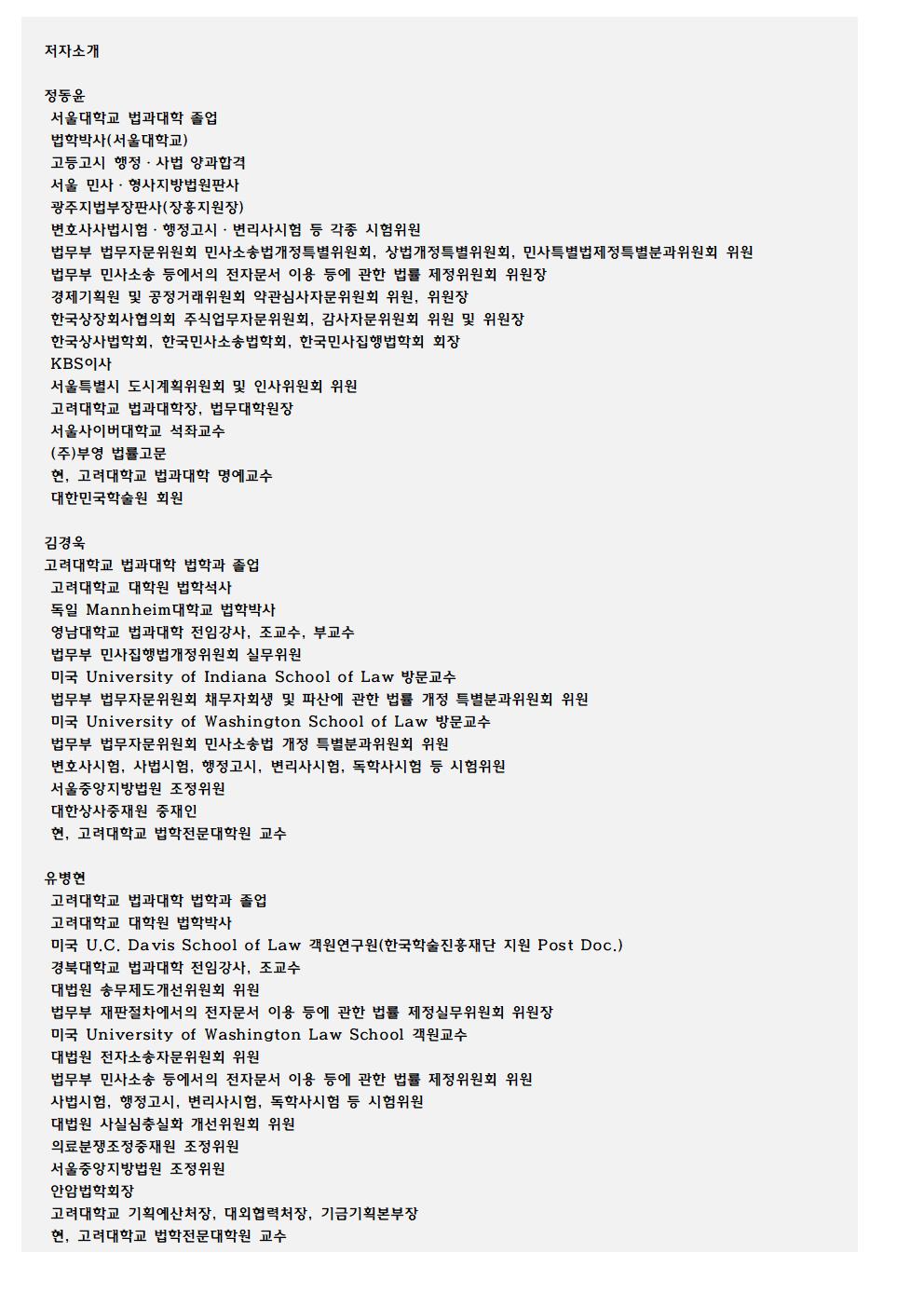 저자소개

정동윤
서울대학교 법과대학 졸업
법학박사(서울대학교)
고등고시 행정 · 사법 양과합격
서울 민사 · 형사지방법원판사
광주지법부장판사(장흥지원장)
변호사사법시험 · 행정고시 · 변리사시험 등 각종 시험위원
법무부 법무자문위원회 민사소송법개정특별위원회, 상법개정특별위원회, 민사특별법제정특별분과위원회 위원
법무부 민사소송 등에서의 전자문서 이용 등에 관한 법률 제정위원회 위원장
경제기획원 및 공정거래위원회 약관심사자문위원회 위원, 위원장
한국상장회사협의회 주식업무자문위원회, 감사자문위원회 위원 및 위원장
한국상사법학회, 한국민사소송법학회, 한국민사집행법학회 회장
KBS이사
서울특별시 도시계획위원회 및 인사위원회 위원
고려대학교 법과대학장, 법무대학원장
서울사이버대학교 석좌교수
(주)부영 법률고문
현, 고려대학교 법과대학 명예교수
대한민국학술원 회원

김경욱
고려대학교 법과대학 법학과 졸업
고려대학교 대학원 법학석사
독일 Mannheim대학교 법학박사
영남대학교 법과대학 전임강사, 조교수, 부교수
법무부 민사집행법개정위원회 실무위원
미국 University of Indiana School of Law 방문교수
법무부 법무자문위원회 채무자회생 및 파산에 관한 법률 개정 특별분과위원회 위원
미국 University of Washington School of Law 방문교수
법무부 법무자문위원회 민사소송법 개정 특별분과위원회 위원
변호사시험, 사법시험, 행정고시, 변리사시험, 독학사시험 등 시험위원
서울중앙지방법원 조정위원
대한상사중재원 중재인
현, 고려대학교 법학전문대학원 교수

유병현
고려대학교 법과대학 법학과 졸업
고려대학교 대학원 법학박사
미국 U.C. Davis School of Law 객원연구원(한국학술진흥재단 지원 Post Doc.)
경북대학교 법과대학 전임강사, 조교수
대법원 송무제도개선위원회 위원
법무부 재판절차에서의 전자문서 이용 등에 관한 법률 제정실무위원회 위원장
미국 University of Washington Law School 객원교수
대법원 전자소송자문위원회 위원
법무부 민사소송 등에서의 전자문서 이용 등에 관한 법률 제정위원회 위원
사법시험, 행정고시, 변리사시험, 독학사시험 등 시험위원
대법원 사실심충실화 개선위원회 위원
의료분쟁조정중재원 조정위원
서울중앙지방법원 조정위원
안암법학회장
고려대학교 기획예산처장, 대외협력처장, 기금기획본부장
현, 고려대학교 법학전문대학원 교수